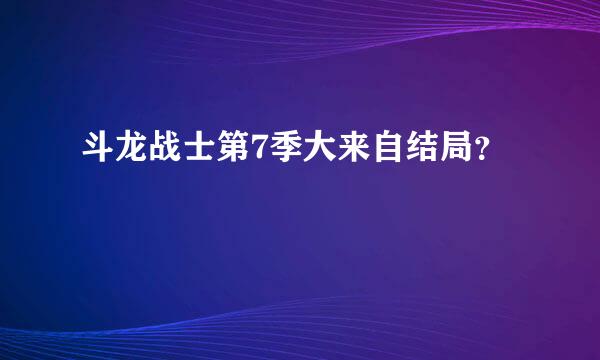 斗龙战士第7季大来自结局？